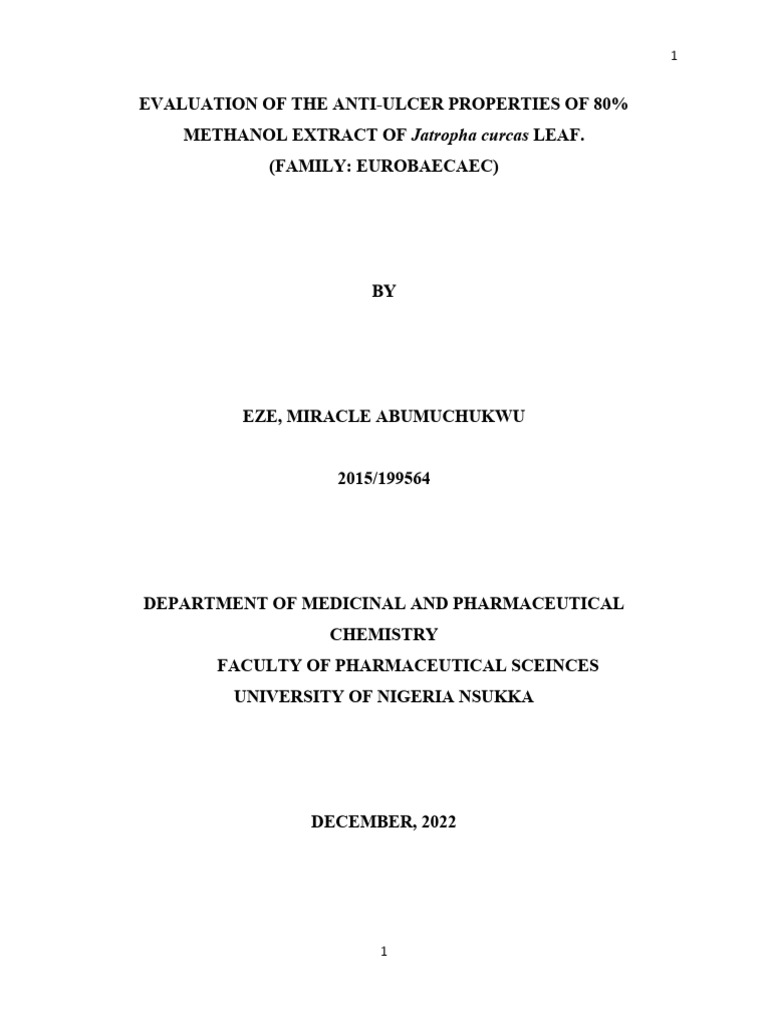 1

EVALUATION OF THE ANTI-ULCER PROPERTIES OF 80% METHANOL EXTRACT OF Jatropha curcas LEAF. (FAMILY: EUROBAECAEC)

BY

EZE, MIRACLE ABUMUCHUKWU

2015/199564

DEPARTMENT OF MEDICINAL AND PHARMACEUTICAL CHEMISTRY
FACULTY OF PHARMACEUTICAL SCEINCES
UNIVERSITY OF NIGERIA NSUKKA

DECEMBER, 2022

1